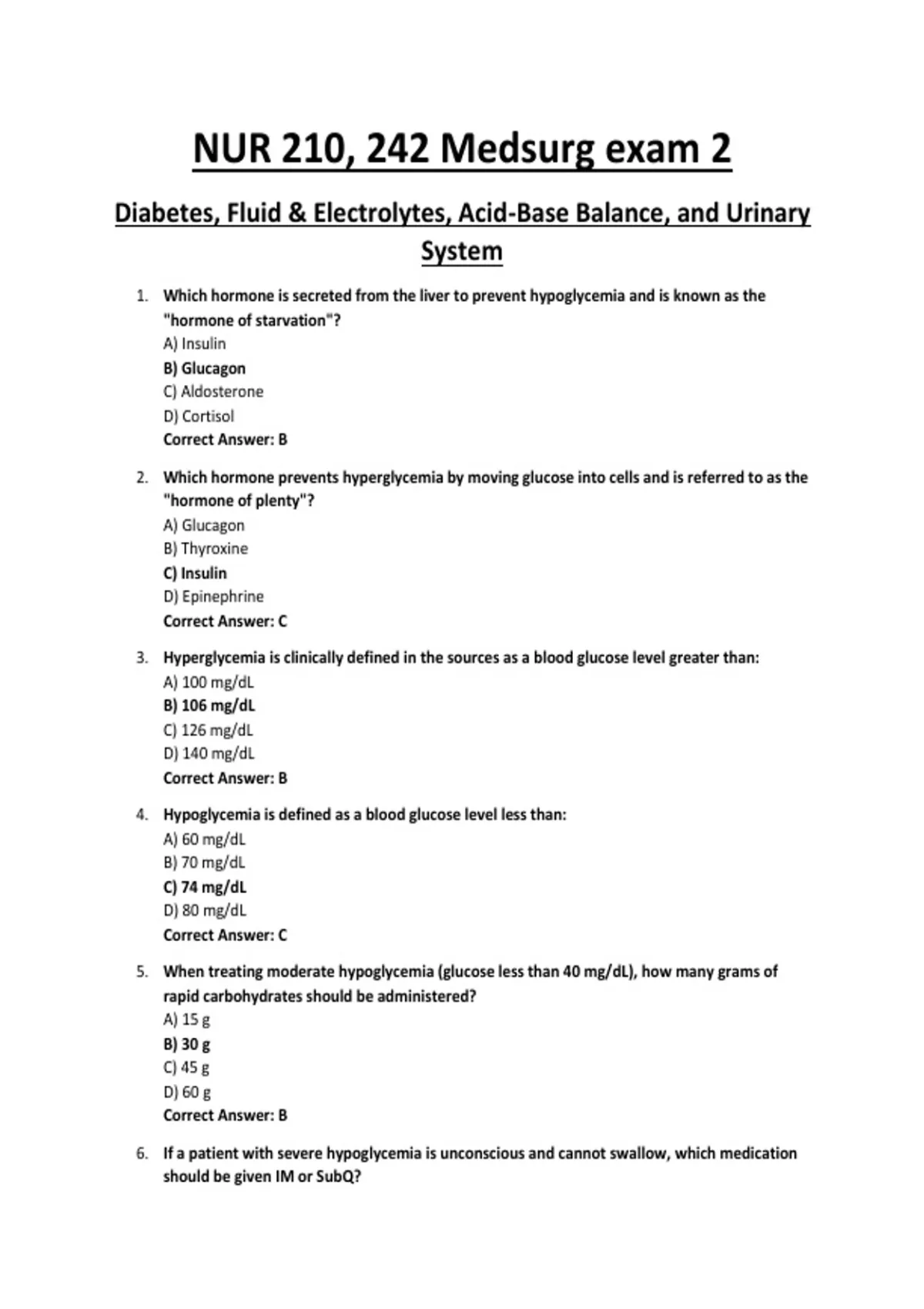 NUR 210, 242 Medsurg exam 2

Diabetes, Fluid & Electrolytes, Acid-Base Balance, and Urinary System

1. Which hormone is secreted from the liver to prevent hypoglycemia and is known as the "hormone of starvation"?
A) Insulin
B) Glucagon
C) Aldosterone
D) Cortisol
Correct Answer: B

2. Which hormone prevents hyperglycemia by moving glucose into cells and is referred to as the "hormone of plenty"?
A) Glucagon
B) Thyroxine
C) Insulin
D) Epinephrine
Correct Answer: C

3. Hyperglycemia is clinically defined in the sources as a blood glucose level greater than:
A) 100 mg/dL
B) 106 mg/dL
C) 126 mg/dL
D) 140 mg/dL
Correct Answer: B

4. Hypoglycemia is defined as a blood glucose level less than:
A) 60 mg/dL
B) 70 mg/dL
C) 74 mg/dL
D) 80 mg/dL
Correct Answer: C

5. When treating moderate hypoglycemia (glucose less than 40 mg/dL), how many grams of rapid carbohydrates should be administered?
A) 15 g
B) 30 g
C) 45 g
D) 60 g
Correct Answer: B

6. If a patient with severe hypoglycemia is unconscious and cannot swallow, which medication should be given IM or SubQ?